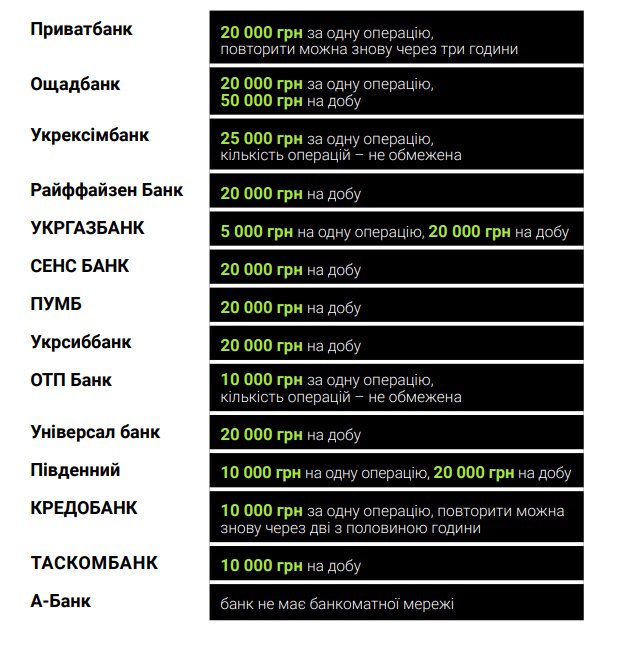 | | |
|---|---|
| Приватбанк | 20 000 грн за одну операцію, повторити можна знову через три години |
| Ощадбанк | 20 000 грн за одну операцію, 50 000 грн на добу |
| Укрексімбанк | 25 000 грн за одну операцію, кількість операцій – не обмежена |
| Райффайзен Банк | 20 000 грн на добу |
| УКРГАЗБАНК | 5 000 грн на одну операцію, 20 000 грн на добу |
| СЕНС БАНК | 20 000 грн на добу |
| ПУМБ | 20 000 грн на добу |
| Укрсиббанк | 20 000 грн на добу |
| ОТП Банк | 10 000 грн за одну операцію, кількість операцій – не обмежена |
| Універсал банк | 20 000 грн на добу |
| Південний | 10 000 грн на одну операцію, 20 000 грн на добу |
| КРЕДОБАНК | 10 000 грн за одну операцію, повторити можна знову через дві з половиною години |
| ТАСКОМБАНК | 10 000 грн на добу |
| А-Банк | банк не має банкоматної мережі |